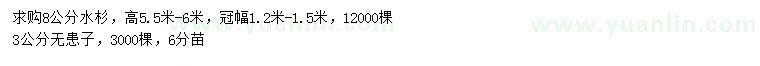 求购8公分水杉，高5.5米-6米，冠幅1.2米-1.5米，12000棵
3公分无患子，3000棵，6分苗

www.yuanlin.com